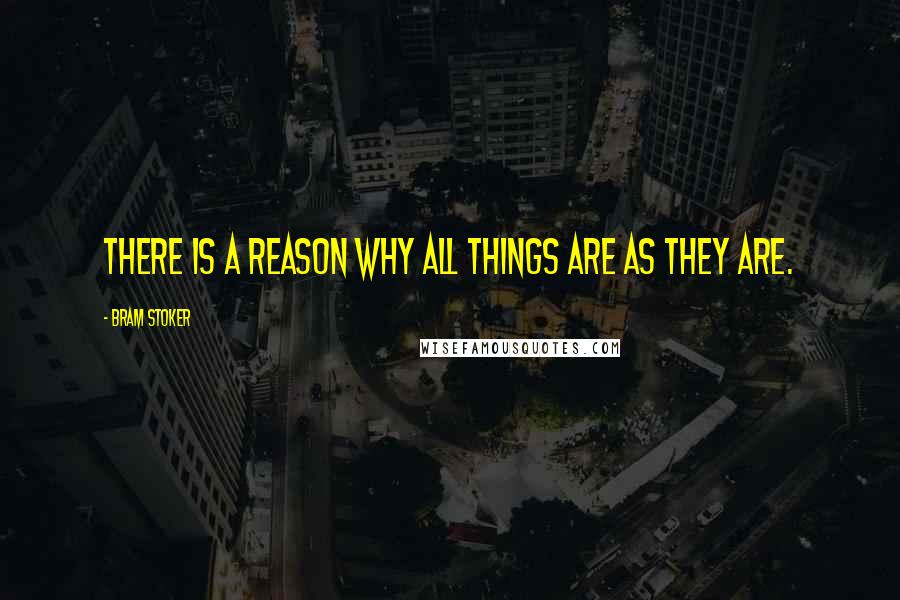 THERE IS A REASON WHY ALL THINGS ARE AS THEY ARE.

- BRAM STOKER

WISEFAMOUSQUOTES.COM